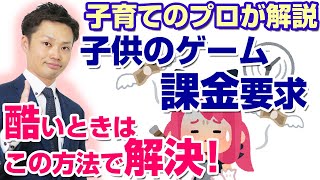 子育てのプロが解説
子供のゲーム
課金要求
酷いときは
この方法で解決！